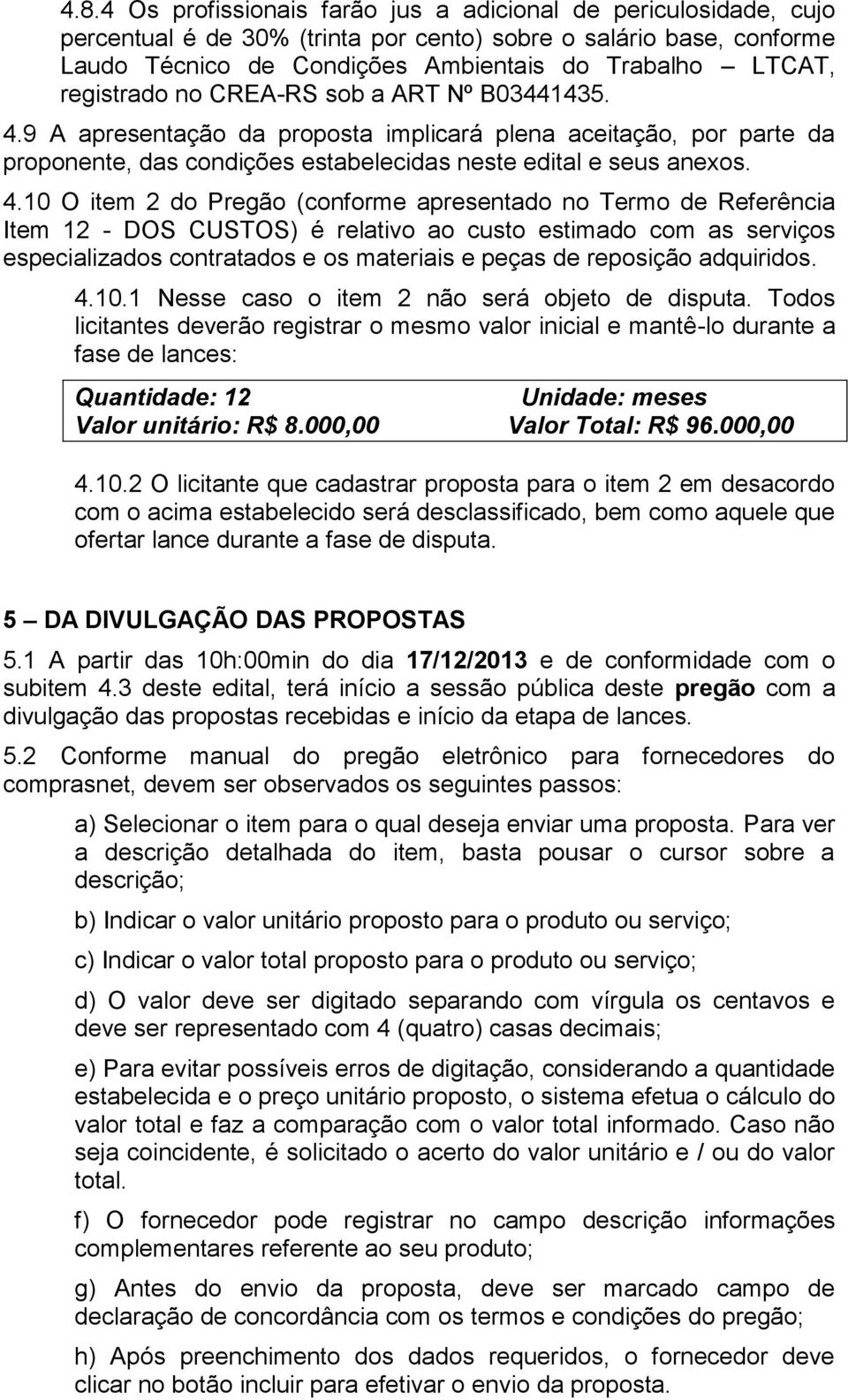 4.8.4 Os profissionais farão jus a adicional de periculosidade, cujo percentual é de 30% (trinta por cento) sobre o salário base, conforme Laudo Técnico de Condições Ambientais do Trabalho – LTCAT, registrado no CREA-RS sob a ART Nº B03441435.

4.9 A apresentação da proposta implicará plena aceitação, por parte da proponente, das condições estabelecidas neste edital e seus anexos.

4.10 O item 2 do Pregão (conforme apresentado no Termo de Referência Item 12 - DOS CUSTOS) é relativo ao custo estimado com as serviços especializados contratados e os materiais e peças de reposição adquiridos.

4.10.1 Nesse caso o item 2 não será objeto de disputa. Todos licitantes deverão registrar o mesmo valor inicial e mantê-lo durante a fase de lances:

| Quantidade: 12 | Unidade: meses |
|---|---|
| Valor unitário: R$ 8.000,00 | Valor Total: R$ 96.000,00 |

4.10.2 O licitante que cadastrar proposta para o item 2 em desacordo com o acima estabelecido será desclassificado, bem como aquele que ofertar lance durante a fase de disputa.

5 – DA DIVULGAÇÃO DAS PROPOSTAS

5.1 A partir das 10h:00min do dia 17/12/2013 e de conformidade com o subitem 4.3 deste edital, terá início a sessão pública deste pregão com a divulgação das propostas recebidas e início da etapa de lances.

5.2 Conforme manual do pregão eletrônico para fornecedores do comprasnet, devem ser observados os seguintes passos:

a) Selecionar o item para o qual deseja enviar uma proposta. Para ver a descrição detalhada do item, basta pousar o cursor sobre a descrição;

b) Indicar o valor unitário proposto para o produto ou serviço;

c) Indicar o valor total proposto para o produto ou serviço;

d) O valor deve ser digitado separando com vírgula os centavos e deve ser representado com 4 (quatro) casas decimais;

e) Para evitar possíveis erros de digitação, considerando a quantidade estabelecida e o preço unitário proposto, o sistema efetua o cálculo do valor total e faz a comparação com o valor total informado. Caso não seja coincidente, é solicitado o acerto do valor unitário e / ou do valor total.

f) O fornecedor pode registrar no campo descrição informações complementares referente ao seu produto;

g) Antes do envio da proposta, deve ser marcado campo de declaração de concordância com os termos e condições do pregão;

h) Após preenchimento dos dados requeridos, o fornecedor deve clicar no botão incluir para efetivar o envio da proposta.